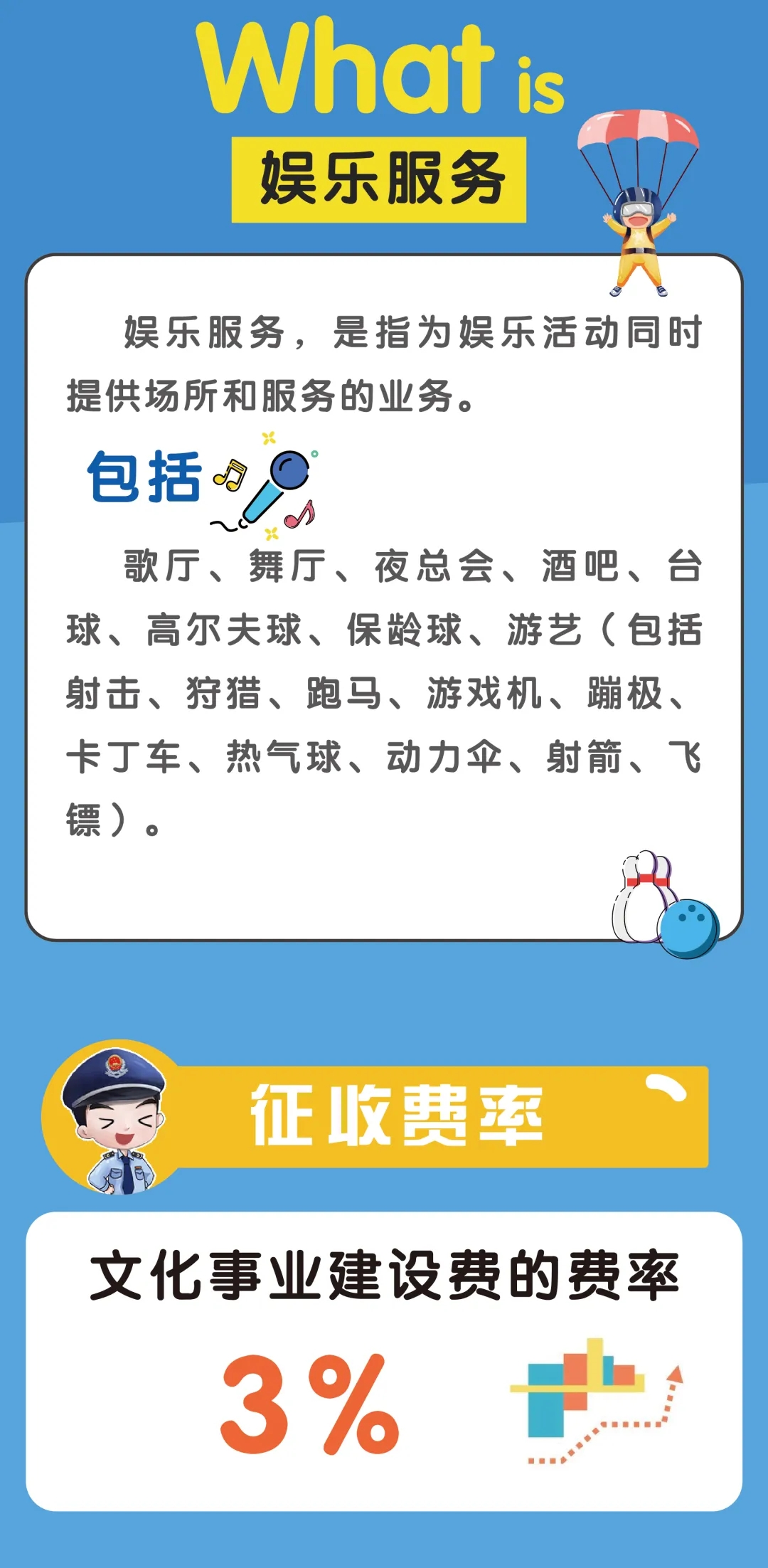 What is
娱乐服务

娱乐服务，是指为娱乐活动同时提供场所和服务的业务。

包括

歌厅、舞厅、夜总会、酒吧、台球、高尔夫球、保龄球、游艺（包括射击、狩猎、跑马、游戏机、蹦极、卡丁车、热气球、动力伞、射箭、飞镖）。

征收费率

文化事业建设费的费率

3%